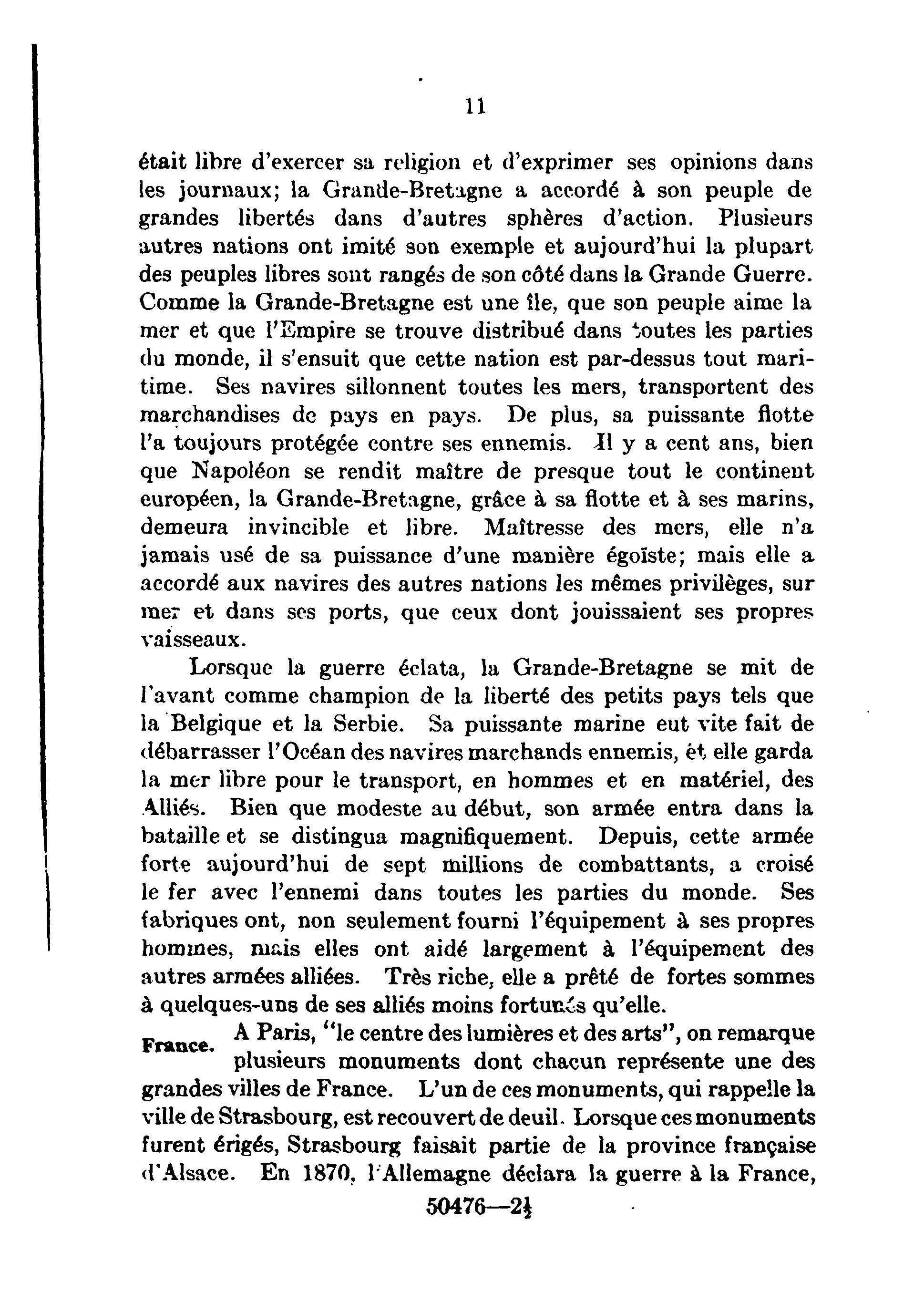 11

était libre d'exercer sa religion et d'exprimer ses opinions dans les journaux; la Grande-Bretagne a accordé à son peuple de grandes libertés dans d'autres sphères d'action. Plusieurs autres nations ont imité son exemple et aujourd'hui la plupart des peuples libres sont rangés de son côté dans la Grande Guerre. Comme la Grande-Bretagne est une île, que son peuple aime la mer et que l'Empire se trouve distribué dans toutes les parties du monde, il s'ensuit que cette nation est par-dessus tout maritime. Ses navires sillonnent toutes les mers, transportent des marchandises de pays en pays. De plus, sa puissante flotte l'a toujours protégée contre ses ennemis. Il y a cent ans, bien que Napoléon se rendit maître de presque tout le continent européen, la Grande-Bretagne, grâce à sa flotte et à ses marins, demeura invincible et libre. Maîtresse des mers, elle n'a jamais usé de sa puissance d'une manière égoïste; mais elle a accordé aux navires des autres nations les mêmes privilèges, sur mer et dans ses ports, que ceux dont jouissaient ses propres vaisseaux.

Lorsque la guerre éclata, la Grande-Bretagne se mit de l'avant comme champion de la liberté des petits pays tels que la Belgique et la Serbie. Sa puissante marine eut vite fait de débarrasser l'Océan des navires marchands ennemis, et elle garda la mer libre pour le transport, en hommes et en matériel, des Alliés. Bien que modeste au début, son armée entra dans la bataille et se distingua magnifiquement. Depuis, cette armée forte aujourd'hui de sept millions de combattants, a croisé le fer avec l'ennemi dans toutes les parties du monde. Ses fabriques ont, non seulement fourni l'équipement à ses propres hommes, mais elles ont aidé largement à l'équipement des autres armées alliées. Très riche, elle a prêté de fortes sommes à quelques-uns de ses alliés moins fortunés qu'elle.

France.

A Paris, "le centre des lumières et des arts", on remarque plusieurs monuments dont chacun représente une des grandes villes de France. L'un de ces monuments, qui rappelle la ville de Strasbourg, est recouvert de deuil. Lorsque ces monuments furent érigés, Strasbourg faisait partie de la province française d'Alsace. En 1870, l'Allemagne déclara la guerre à la France,

50476—2½